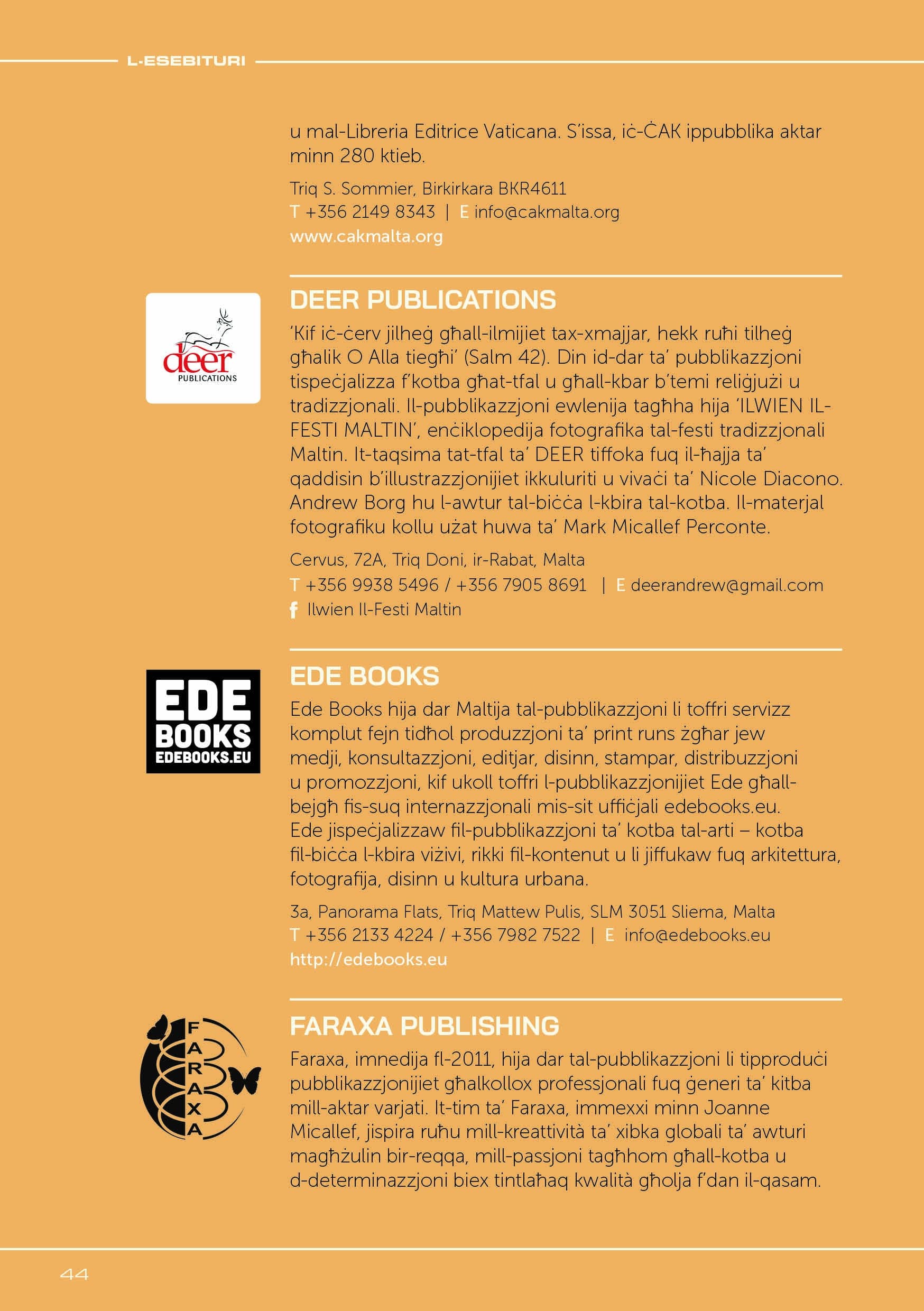 L-ESEBITURI

u mal-Libreria Editrice Vaticana. S'issa, iċ-ĊAK ippubblika aktar minn 280 ktieb.

Triq S. Sommier, Birkirkara BKR4611
T +356 2149 8343 | E info@cakmalta.org
www.cakmalta.org

deer PUBLICATIONS

DEER PUBLICATIONS

'Kif iċ-ċerv jilheġ għall-ilmijiet tax-xmajjar, hekk ruħi tilheġ għalik O Alla tiegħi' (Salm 42). Din id-dar ta' pubblikazzjoni tispeċjalizza f'kotba għat-tfal u għall-kbar b'temi reliġjużi u tradizzjonali. Il-pubblikazzjoni ewlenija tagħha hija 'ILWIEN IL-FESTI MALTIN', enċiklopedija fotografika tal-festi tradizzjonali Maltin. It-taqsima tat-tfal ta' DEER tiffoka fuq il-ħajja ta' qaddisin b'illustrazzjonijiet ikkuluriti u vivaċi ta' Nicole Diacono. Andrew Borg hu l-awtur tal-biċċa l-kbira tal-kotba. Il-materjal fotografiku kollu użat huwa ta' Mark Micallef Perconte.

Cervus, 72A, Triq Doni, ir-Rabat, Malta
T +356 9938 5496 / +356 7905 8691 | E deerandrew@gmail.com
f Ilwien Il-Festi Maltin

EDE BOOKS EDEBOOKS.EU

EDE BOOKS

Ede Books hija dar Maltija tal-pubblikazzjoni li toffri servizz komplut fejn tidħol produzzjoni ta' print runs żgħar jew medji, konsultazzjoni, editjar, disinn, stampar, distribuzzjoni u promozzjoni, kif ukoll toffri l-pubblikazzjonijiet Ede għall-bejgħ fis-suq internazzjonali mis-sit uffiċjali edebooks.eu. Ede jispeċjalizzaw fil-pubblikazzjoni ta' kotba tal-arti – kotba fil-biċċa l-kbira viżivi, rikki fil-kontenut u li jiffukaw fuq arkitettura, fotografija, disinn u kultura urbana.

3a, Panorama Flats, Triq Mattew Pulis, SLM 3051 Sliema, Malta
T +356 2133 4224 / +356 7982 7522 | E info@edebooks.eu
http://edebooks.eu

FARAXA

FARAXA PUBLISHING

Faraxa, imnedija fl-2011, hija dar tal-pubblikazzjoni li tipproduċi pubblikazzjonijiet għalkollox professjonali fuq ġeneri ta' kitba mill-aktar varjati. It-tim ta' Faraxa, immexxi minn Joanne Micallef, jispira ruħu mill-kreattività ta' xibka globali ta' awturi magħżulin bir-reqqa, mill-passjoni tagħhom għall-kotba u d-determinazzjoni biex tintlaħaq kwalità għolja f'dan il-qasam.

44